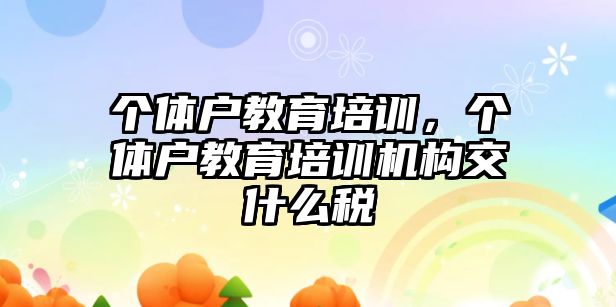 个体户教育培训，个体户教育培训机构交什么税